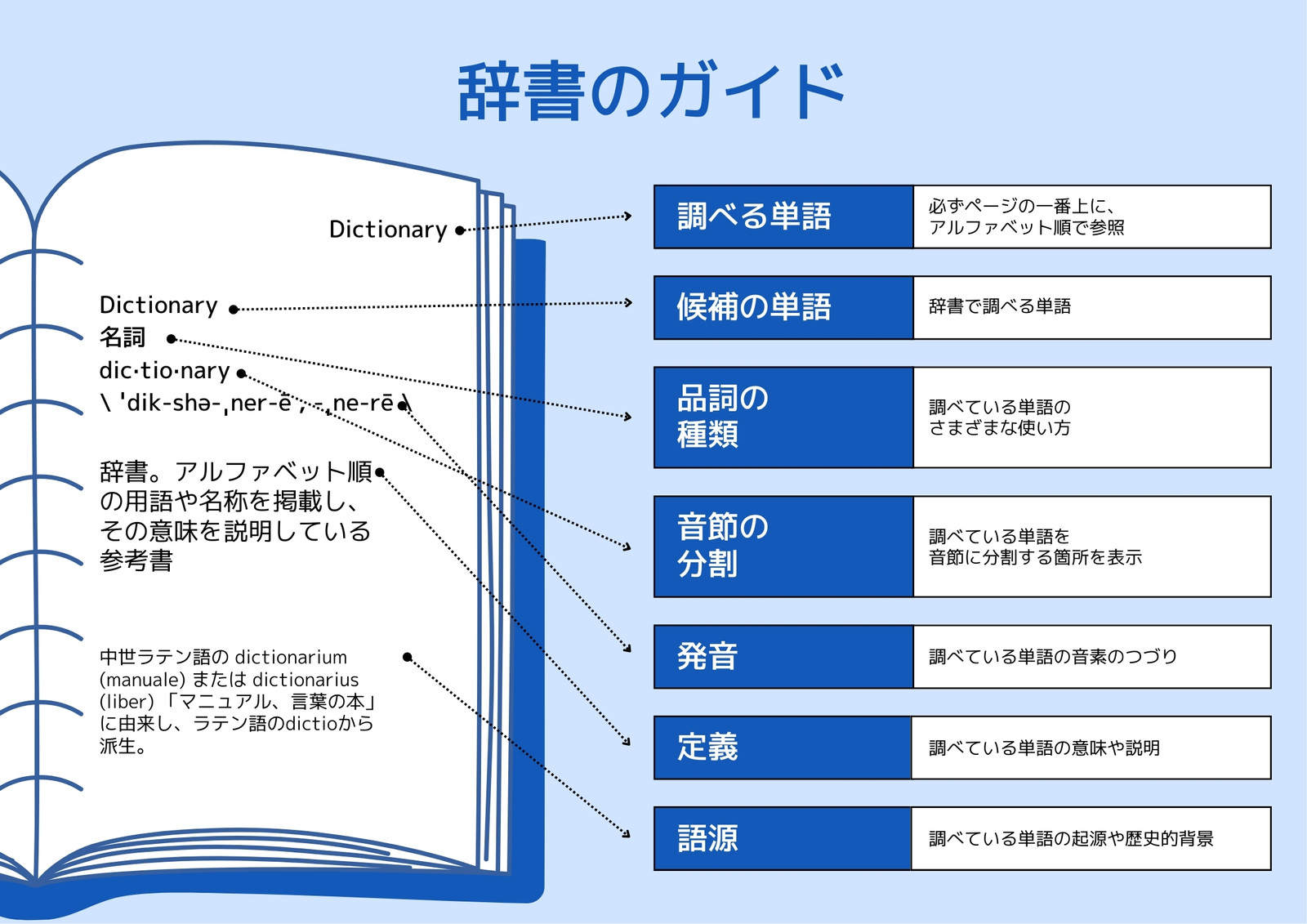 辞書のガイド

Dictionary

Dictionary
名詞
dic·tio·nary
\ ˈdik-shə-ˌner-ē , -ˌne-rē \

辞書。アルファベット順の用語や名称を掲載し、その意味を説明している参考書

中世ラテン語の dictionarium (manuale) または dictionarius (liber)「マニュアル、言葉の本」に由来し、ラテン語のdictioから派生。

| 調べる単語 | 必ずページの一番上に、アルファベット順で参照 |
|---|---|
| 候補の単語 | 辞書で調べる単語 |
| 品詞の種類 | 調べている単語のさまざまな使い方 |
| 音節の分割 | 調べている単語を音節に分割する箇所を表示 |
| 発音 | 調べている単語の音素のつづり |
| 定義 | 調べている単語の意味や説明 |
| 語源 | 調べている単語の起源や歴史的背景 |